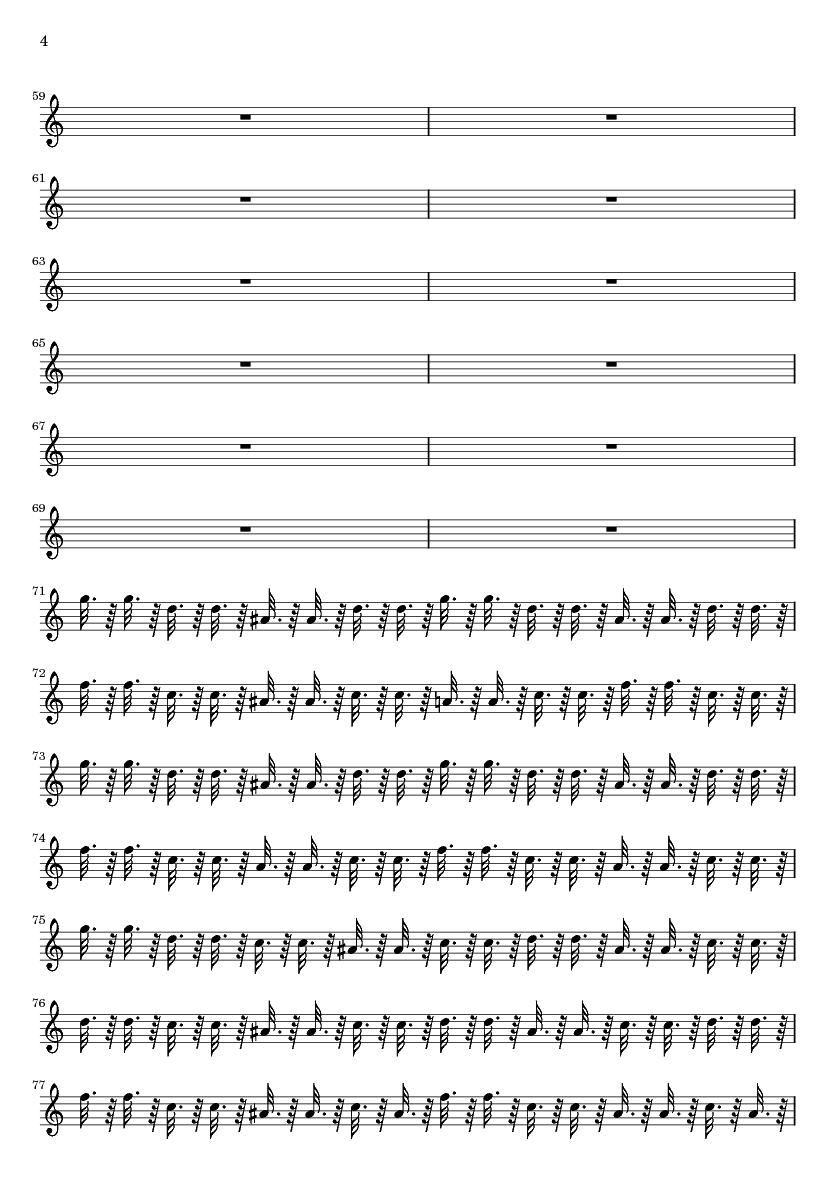 4

59

61

63

65

67

69

71

72

73

74

75

76

77